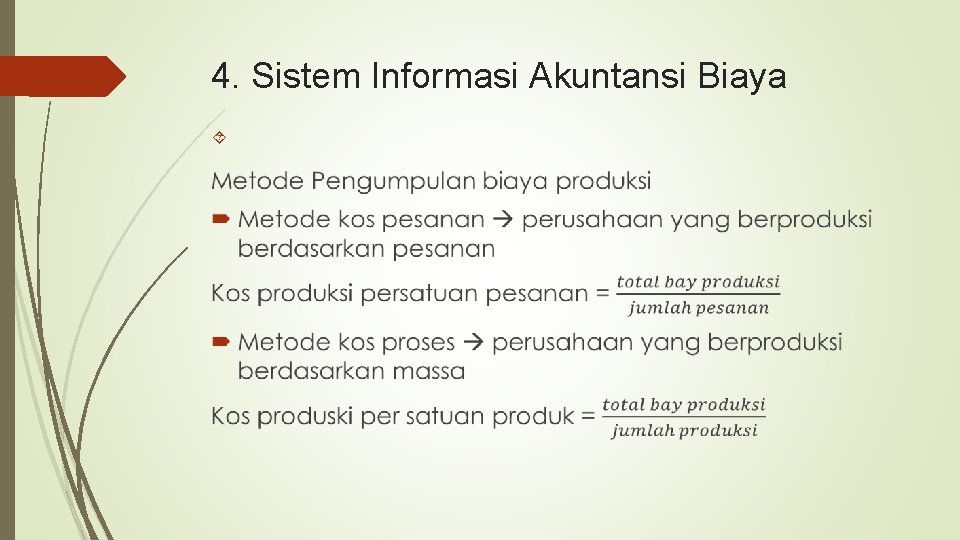 4. Sistem Informasi Akuntansi Biaya

Metode Pengumpulan biaya produksi

Metode kos pesanan → perusahaan yang berproduksi berdasarkan pesanan

Kos produksi persatuan pesanan = $\frac{total\ bay\ produksi}{jumlah\ pesanan}$

Metode kos proses → perusahaan yang berproduksi berdasarkan massa

Kos produski per satuan produk = $\frac{total\ bay\ produksi}{jumlah\ produksi}$